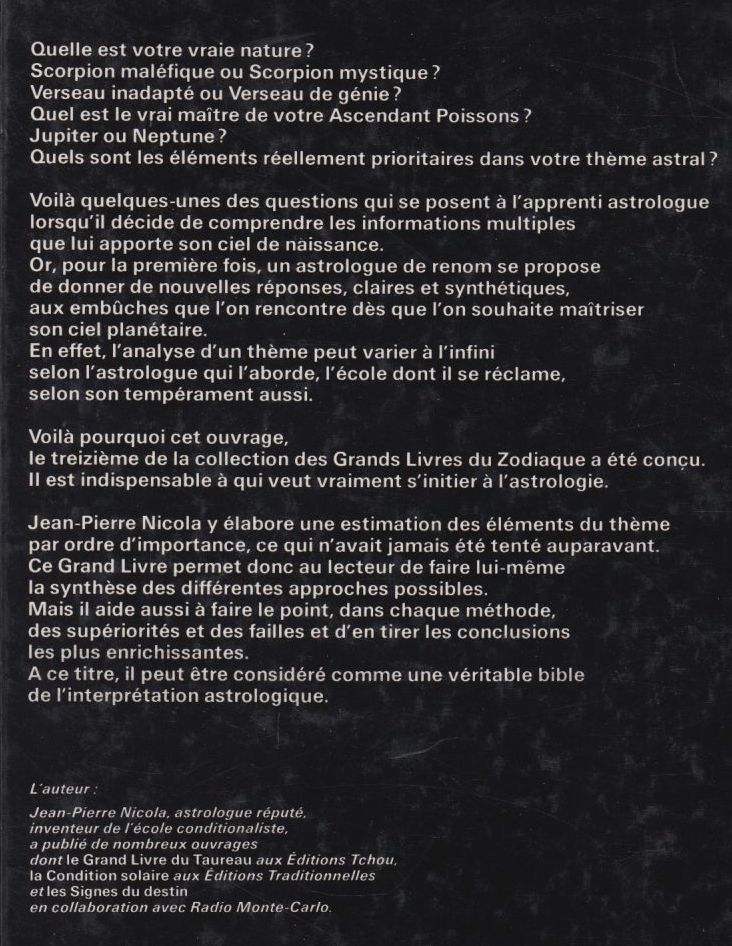 Quelle est votre vraie nature ?
Scorpion maléfique ou Scorpion mystique ?
Verseau inadapté ou Verseau de génie ?
Quel est le vrai maître de votre Ascendant Poissons ?
Jupiter ou Neptune ?
Quels sont les éléments réellement prioritaires dans votre thème astral ?

Voilà quelques-unes des questions qui se posent à l'apprenti astrologue lorsqu'il décide de comprendre les informations multiples que lui apporte son ciel de naissance.
Or, pour la première fois, un astrologue de renom se propose de donner de nouvelles réponses, claires et synthétiques, aux embûches que l'on rencontre dès que l'on souhaite maîtriser son ciel planétaire.
En effet, l'analyse d'un thème peut varier à l'infini selon l'astrologue qui l'aborde, l'école dont il se réclame, selon son tempérament aussi.

Voilà pourquoi cet ouvrage, le treizième de la collection des Grands Livres du Zodiaque a été conçu.
Il est indispensable à qui veut vraiment s'initier à l'astrologie.

Jean-Pierre Nicola y élabore une estimation des éléments du thème par ordre d'importance, ce qui n'avait jamais été tenté auparavant.
Ce Grand Livre permet donc au lecteur de faire lui-même la synthèse des différentes approches possibles.
Mais il aide aussi à faire le point, dans chaque méthode, des supériorités et des failles et d'en tirer les conclusions les plus enrichissantes.
A ce titre, il peut être considéré comme une véritable bible de l'interprétation astrologique.

L'auteur :

Jean-Pierre Nicola, astrologue réputé, inventeur de l'école conditionaliste, a publié de nombreux ouvrages dont le Grand Livre du Taureau aux Éditions Tchou, la Condition solaire aux Éditions Traditionnelles et les Signes du destin en collaboration avec Radio Monte-Carlo.